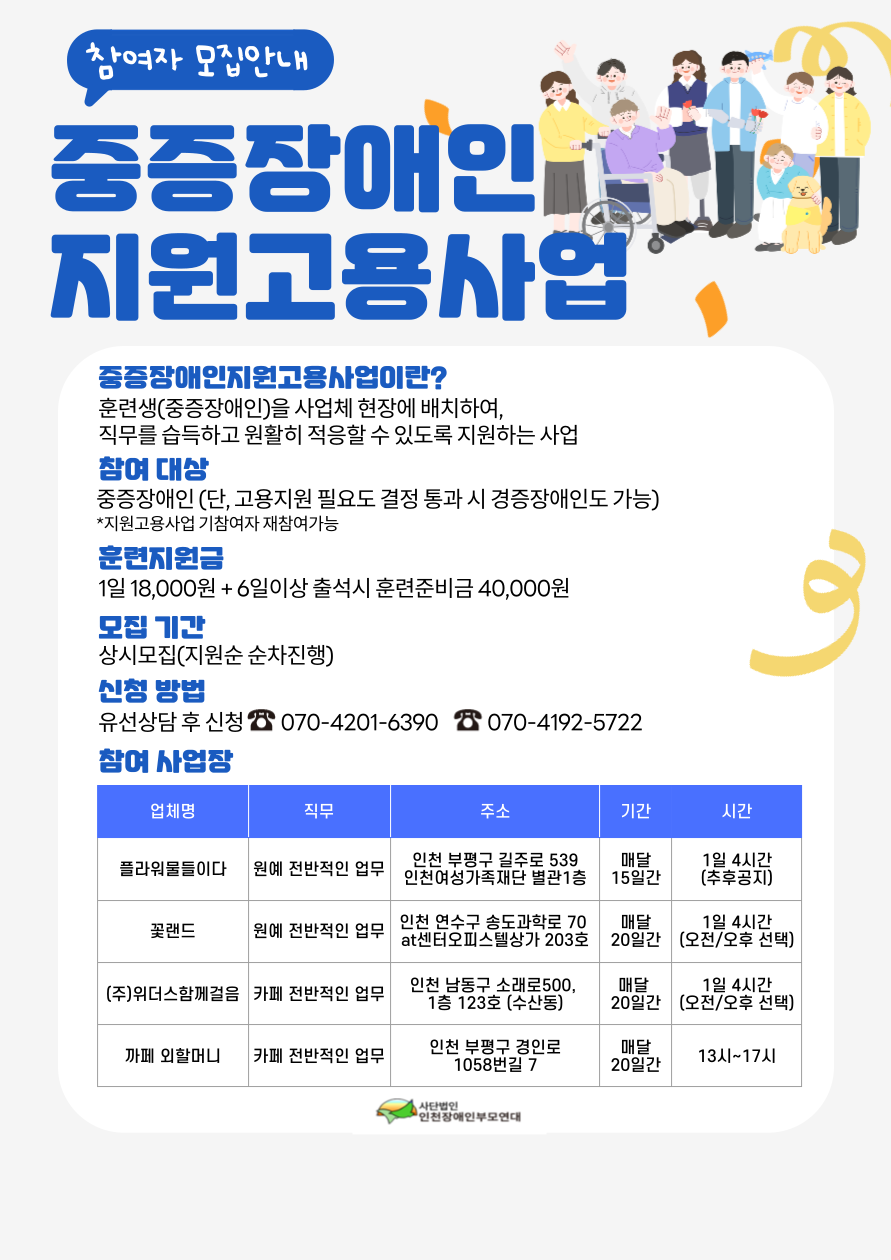 참여자 모집안내

중증장애인 지원고용사업

중증장애인지원고용사업이란?
훈련생(중증장애인)을 사업체 현장에 배치하여,
직무를 습득하고 원활히 적응할 수 있도록 지원하는 사업

참여 대상
중증장애인 (단, 고용지원 필요도 결정 통과 시 경증장애인도 가능)
*지원고용사업 기참여자 재참여가능

훈련지원금
1일 18,000원 + 6일이상 출석시 훈련준비금 40,000원

모집 기간
상시모집(지원순 순차진행)

신청 방법
유선상담 후 신청 ☎ 070-4201-6390 ☎ 070-4192-5722

참여 사업장

| 업체명 | 직무 | 주소 | 기간 | 시간 |
|---|---|---|---|---|
| 플라워물들이다 | 원예 전반적인 업무 | 인천 부평구 길주로 539 인천여성가족재단 별관1층 | 매달 15일간 | 1일 4시간 (추후공지) |
| 꽃랜드 | 원예 전반적인 업무 | 인천 연수구 송도과학로 70 at센터오피스텔상가 203호 | 매달 20일간 | 1일 4시간 (오전/오후 선택) |
| (주)위더스함께걸음 | 카페 전반적인 업무 | 인천 남동구 소래로500, 1층 123호 (수산동) | 매달 20일간 | 1일 4시간 (오전/오후 선택) |
| 까페 외할머니 | 카페 전반적인 업무 | 인천 부평구 경인로 1058번길 7 | 매달 20일간 | 13시~17시 |

사단법인
인천장애인부모연대